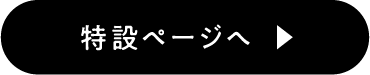 特設ページへ ▶